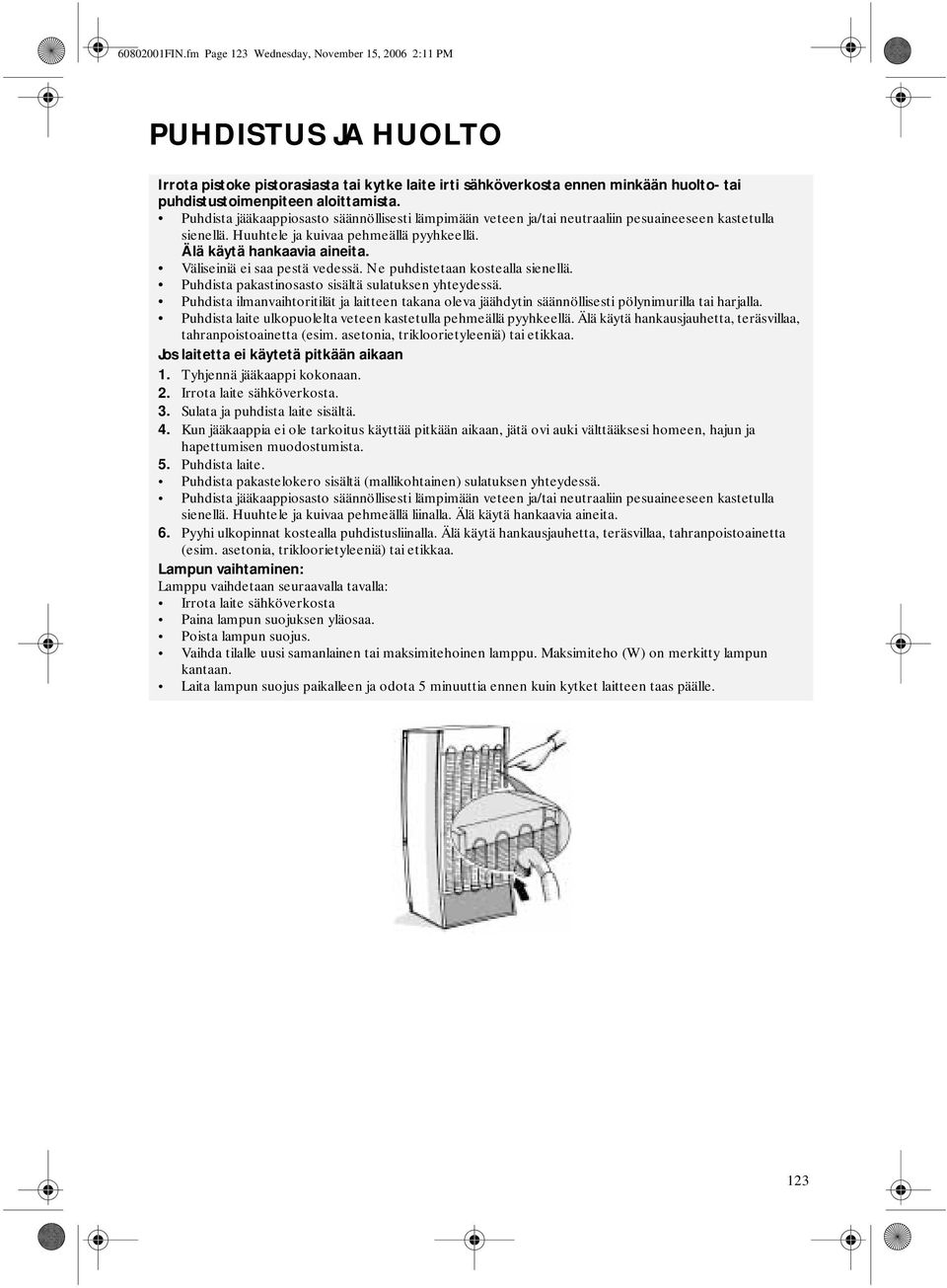 60802001FIN.fm Page 123 Wednesday, November 15, 2006 2:11 PM

PUHDISTUS JA HUOLTO

Irrota pistoke pistorasiasta tai kytke laite irti sähköverkosta ennen minkään huolto- tai puhdistustoimenpiteen aloittamista.

• Puhdista jääkaappiosasto säännöllisesti lämpimään veteen ja/tai neutraaliin pesuaineeseen kastetulla sienellä. Huuhtele ja kuivaa pehmeällä pyyhkeellä. Älä käytä hankaavia aineita.
• Väliseiniä ei saa pestä vedessä. Ne puhdistetaan kostealla sienellä.
• Puhdista pakastinosasto sisältä sulatuksen yhteydessä.
• Puhdista ilmanvaihtoritilät ja laitteen takana oleva jäähdytin säännöllisesti pölynimurilla tai harjalla.
• Puhdista laite ulkopuolelta veteen kastetulla pehmeällä pyyhkeellä. Älä käytä hankausjauhetta, teräsvillaa, tahranpoistoainetta (esim. asetonia, trikloorietyleeniä) tai etikkaa.

Jos laitetta ei käytetä pitkään aikaan

1. Tyhjennä jääkaappi kokonaan.
2. Irrota laite sähköverkosta.
3. Sulata ja puhdista laite sisältä.
4. Kun jääkaappia ei ole tarkoitus käyttää pitkään aikaan, jätä ovi auki välttääksesi homeen, hajun ja hapettumisen muodostumista.
5. Puhdista laite.
• Puhdista pakastelokero sisältä (mallikohtainen) sulatuksen yhteydessä.
• Puhdista jääkaappiosasto säännöllisesti lämpimään veteen ja/tai neutraaliin pesuaineeseen kastetulla sienellä. Huuhtele ja kuivaa pehmeällä liinalla. Älä käytä hankaavia aineita.
6. Pyyhi ulkopinnat kostealla puhdistusliinalla. Älä käytä hankausjauhetta, teräsvillaa, tahranpoistoainetta (esim. asetonia, trikloorietyleeniä) tai etikkaa.

Lampun vaihtaminen:

Lamppu vaihdetaan seuraavalla tavalla:
• Irrota laite sähköverkosta
• Paina lampun suojuksen yläosaa.
• Poista lampun suojus.
• Vaihda tilalle uusi samanlainen tai maksimitehoinen lamppu. Maksimiteho (W) on merkitty lampun kantaan.
• Laita lampun suojus paikalleen ja odota 5 minuuttia ennen kuin kytket laitteen taas päälle.

123